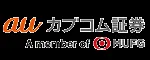 au カブコム証券
A member of MUFG